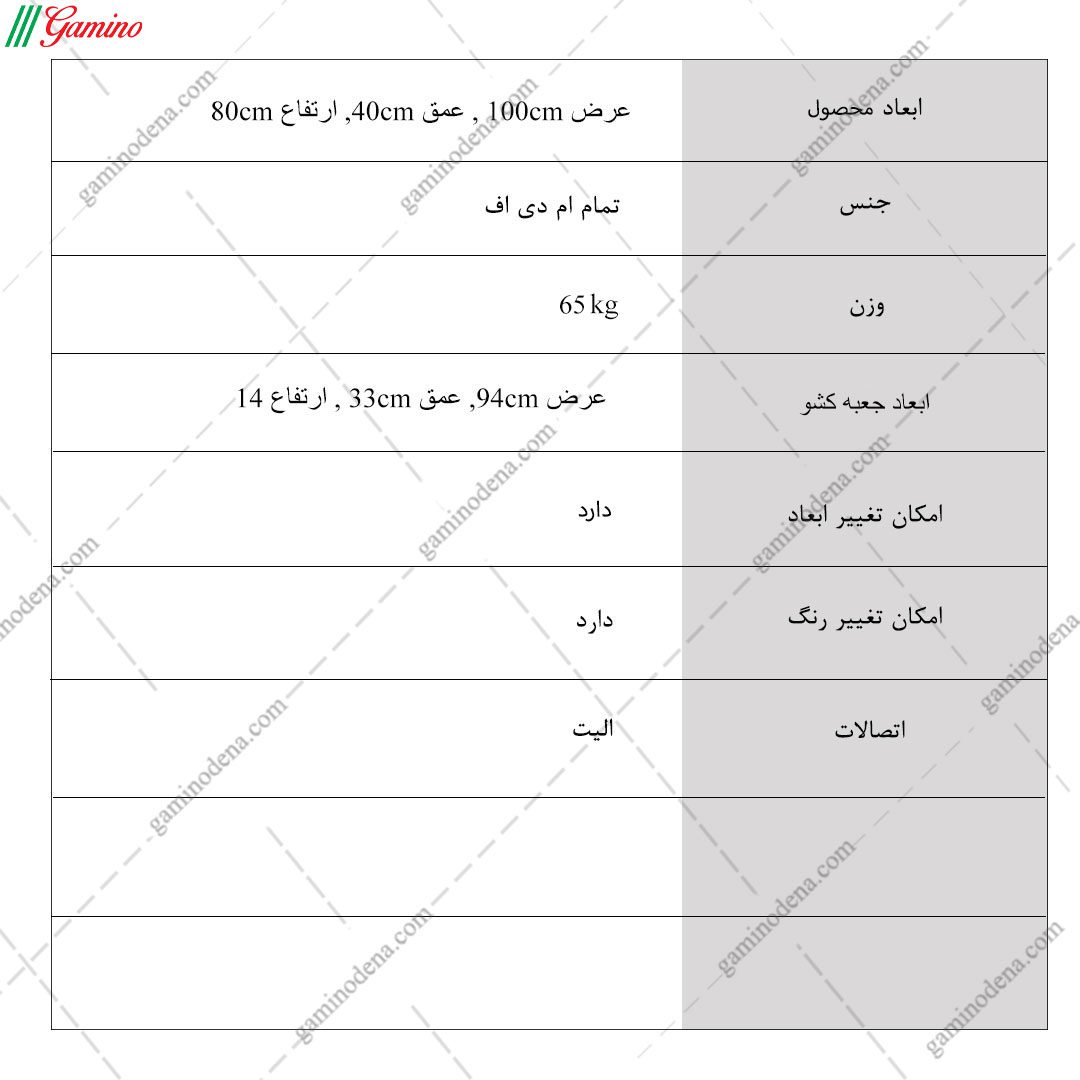 Gamino

| ابعاد محصول | عرض 100cm , عمق 40cm, ارتفاع 80cm |
|---|---|
| جنس | تمام ام دی اف |
| وزن | 65 kg |
| ابعاد جعبه کشو | عرض 94cm, عمق 33cm , ارتفاع 14 |
| امکان تغییر ابعاد | دارد |
| امکان تغییر رنگ | دارد |
| اتصالات | الیت |
| | |
| | |

gaminodena.com